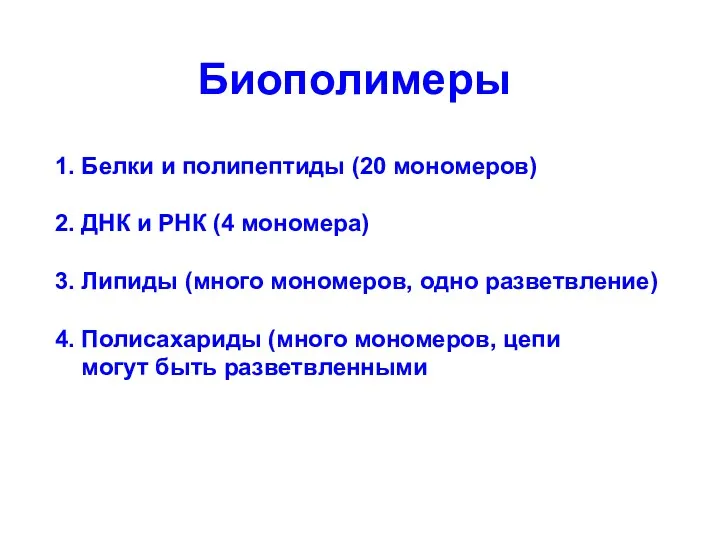 Биополимеры

1. Белки и полипептиды (20 мономеров)

2. ДНК и РНК (4 мономера)

3. Липиды (много мономеров, одно разветвление)

4. Полисахариды (много мономеров, цепи могут быть разветвленными